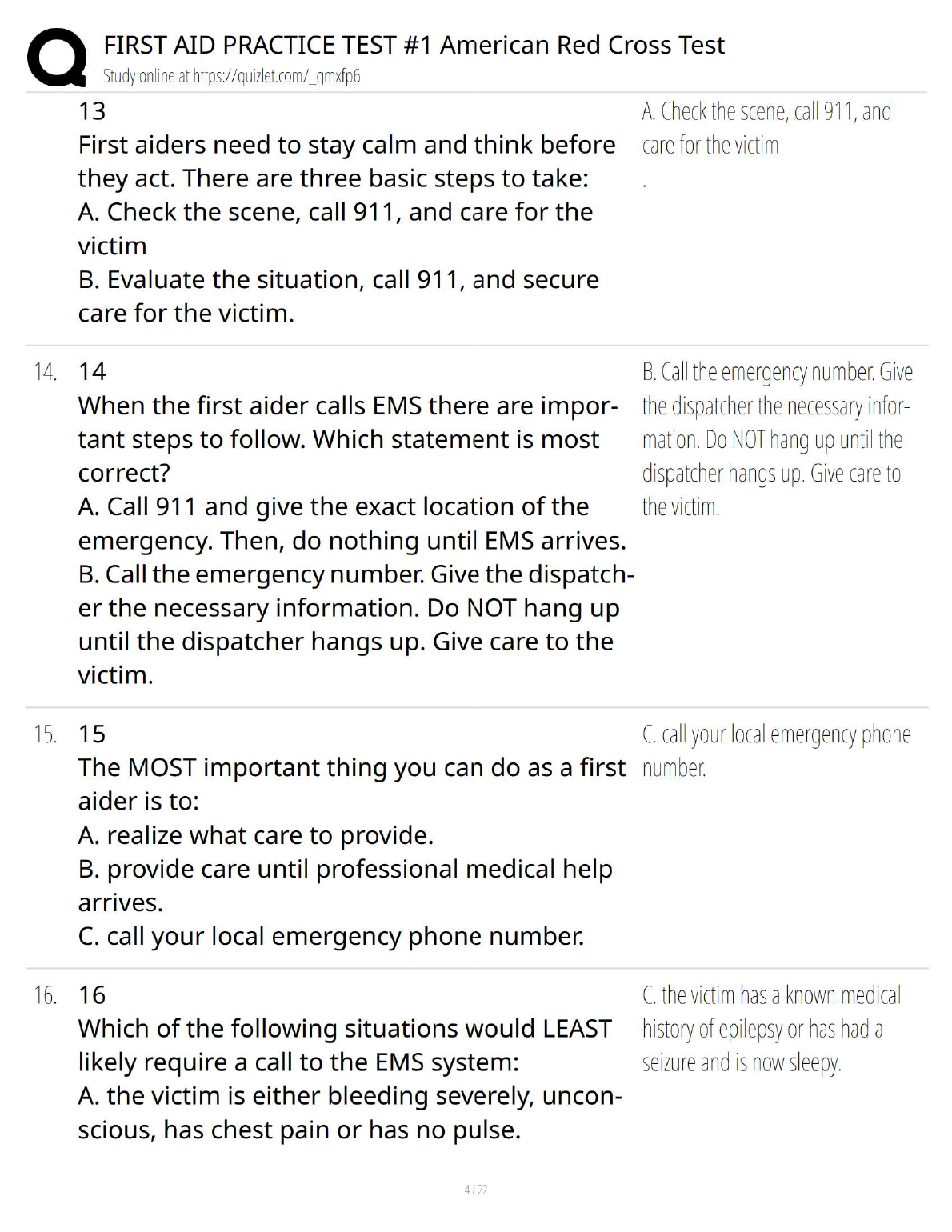 FIRST AID PRACTICE TEST #1 American Red Cross Test
Study online at https://quizlet.com/_gmxfp6

13
First aiders need to stay calm and think before they act. There are three basic steps to take:
A. Check the scene, call 911, and care for the victim
B. Evaluate the situation, call 911, and secure care for the victim.

A. Check the scene, call 911, and care for the victim
.

14. 14
When the first aider calls EMS there are important steps to follow. Which statement is most correct?
A. Call 911 and give the exact location of the emergency. Then, do nothing until EMS arrives.
B. Call the emergency number. Give the dispatcher the necessary information. Do NOT hang up until the dispatcher hangs up. Give care to the victim.

B. Call the emergency number. Give the dispatcher the necessary information. Do NOT hang up until the dispatcher hangs up. Give care to the victim.

15. 15
The MOST important thing you can do as a first aider is to:
A. realize what care to provide.
B. provide care until professional medical help arrives.
C. call your local emergency phone number.

C. call your local emergency phone number.

16. 16
Which of the following situations would LEAST likely require a call to the EMS system:
A. the victim is either bleeding severely, unconscious, has chest pain or has no pulse.

C. the victim has a known medical history of epilepsy or has had a seizure and is now sleepy.

4 / 22